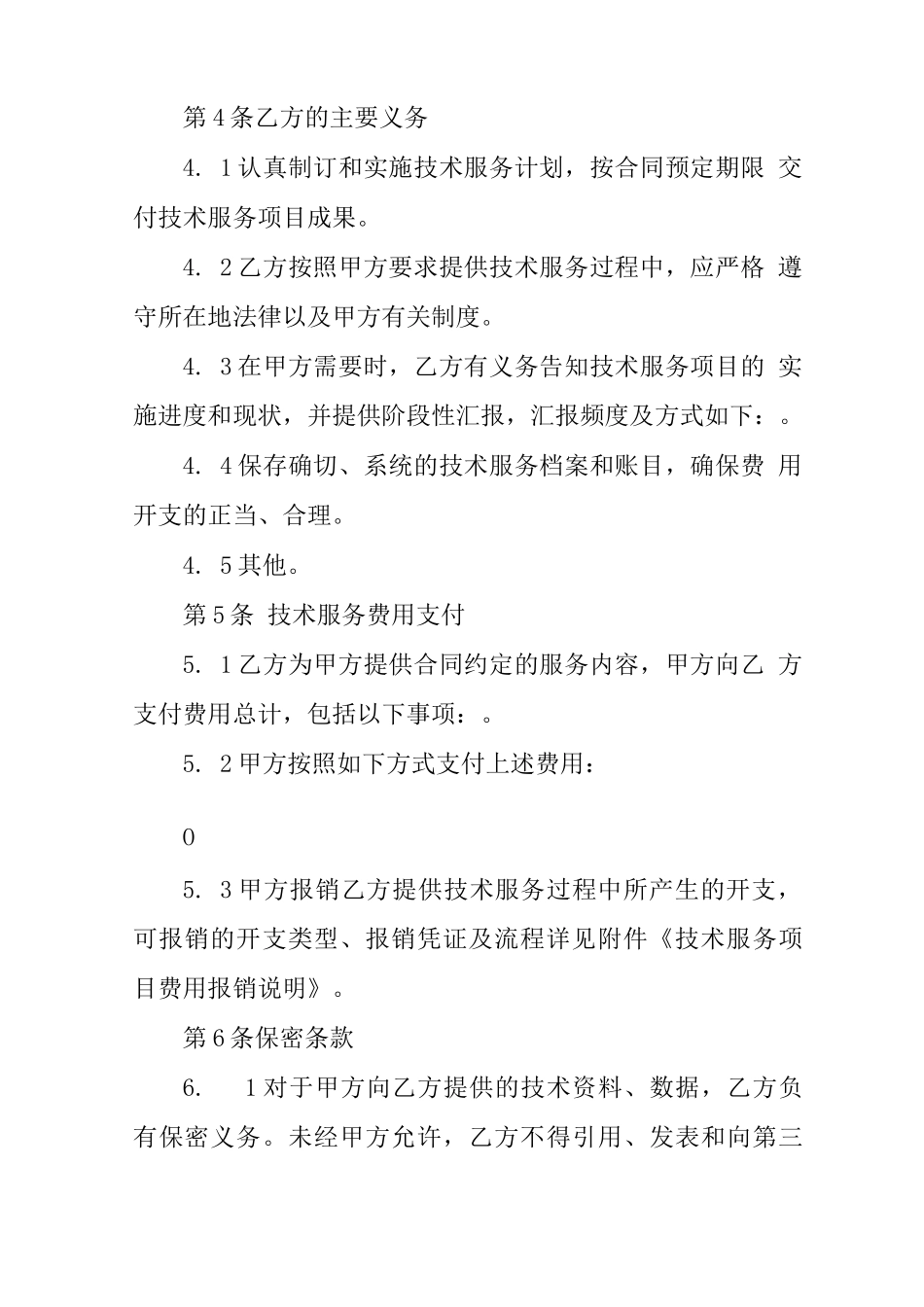 第4条乙方的主要义务

4. 1认真制订和实施技术服务计划，按合同预定期限 交付技术服务项目成果。

4. 2乙方按照甲方要求提供技术服务过程中，应严格 遵守所在地法律以及甲方有关制度。

4. 3在甲方需要时，乙方有义务告知技术服务项目的 实施进度和现状，并提供阶段性汇报，汇报频度及方式如下：。

4. 4保存确切、系统的技术服务档案和账目，确保费 用开支的正当、合理。

4. 5其他。

第5条 技术服务费用支付

5. 1乙方为甲方提供合同约定的服务内容，甲方向乙 方支付费用总计，包括以下事项：。

5. 2甲方按照如下方式支付上述费用：

0

5. 3甲方报销乙方提供技术服务过程中所产生的开支，可报销的开支类型、报销凭证及流程详见附件《技术服务项目费用报销说明》。

第6条保密条款

6.　1对于甲方向乙方提供的技术资料、数据，乙方负有保密义务。未经甲方允许，乙方不得引用、发表和向第三